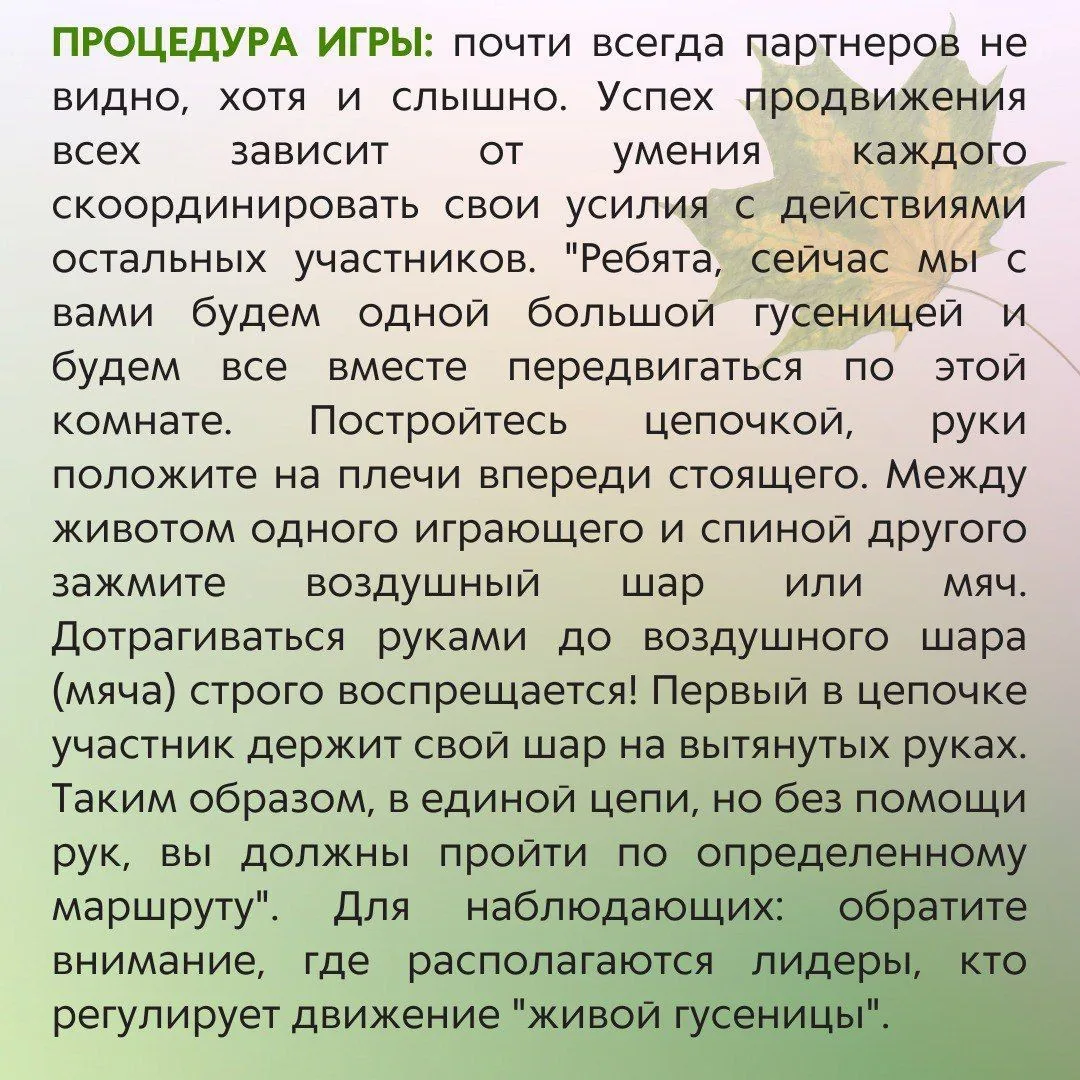 ПРОЦЕДУРА ИГРЫ: почти всегда партнеров не видно, хотя и слышно. Успех продвижения всех зависит от умения каждого скоординировать свои усилия с действиями остальных участников. "Ребята, сейчас мы с вами будем одной большой гусеницей и будем все вместе передвигаться по этой комнате. Постройтесь цепочкой, руки положите на плечи впереди стоящего. Между животом одного играющего и спиной другого зажмите воздушный шар или мяч. Дотрагиваться руками до воздушного шара (мяча) строго воспрещается! Первый в цепочке участник держит свой шар на вытянутых руках. Таким образом, в единой цепи, но без помощи рук, вы должны пройти по определенному маршруту". Для наблюдающих: обратите внимание, где располагаются лидеры, кто регулирует движение "живой гусеницы".